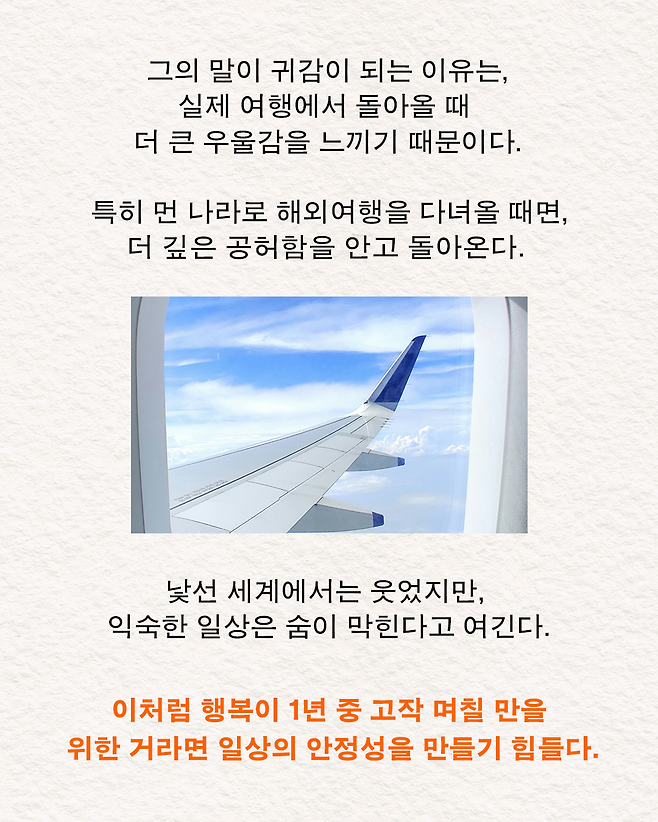 그의 말이 귀감이 되는 이유는,
실제 여행에서 돌아올 때
더 큰 우울감을 느끼기 때문이다.

특히 먼 나라로 해외여행을 다녀올 때면,
더 깊은 공허함을 안고 돌아온다.

낯선 세계에서는 웃었지만,
익숙한 일상은 숨이 막힌다고 여긴다.

이처럼 행복이 1년 중 고작 며칠 만을
위한 거라면 일상의 안정성을 만들기 힘들다.